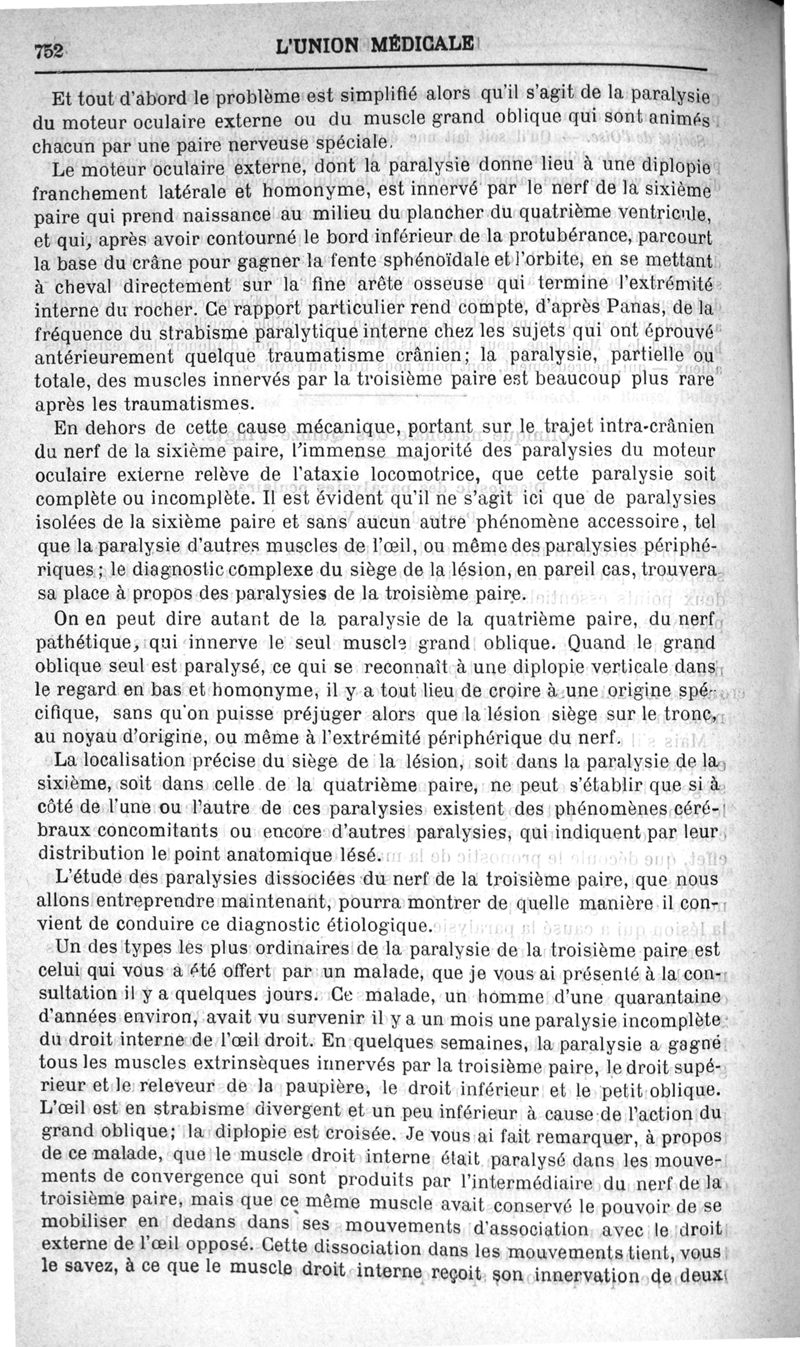 752 L'UNION MÉDICALE

Et tout d'abord le problème est simplifié alors qu'il s'agit de la paralysie du moteur oculaire externe ou du muscle grand oblique qui sont animés chacun par une paire nerveuse spéciale.

Le moteur oculaire externe, dont la paralysie donne lieu à une diplopie franchement latérale et homonyme, est innervé par le nerf de la sixième paire qui prend naissance au milieu du plancher du quatrième ventricule, et qui, après avoir contourné le bord inférieur de la protubérance, parcourt la base du crâne pour gagner la fente sphénoïdale et l'orbite, en se mettant à cheval directement sur la fine arête osseuse qui termine l'extrémité interne du rocher. Ce rapport particulier rend compte, d'après Panas, de la fréquence du strabisme paralytique interne chez les sujets qui ont éprouvé antérieurement quelque traumatisme crânien; la paralysie, partielle ou totale, des muscles innervés par la troisième paire est beaucoup plus rare après les traumatismes.

En dehors de cette cause mécanique, portant sur le trajet intra-crânien du nerf de la sixième paire, l'immense majorité des paralysies du moteur oculaire externe relève de l'ataxie locomotrice, que cette paralysie soit complète ou incomplète. Il est évident qu'il ne s'agit ici que de paralysies isolées de la sixième paire et sans aucun autre phénomène accessoire, tel que la paralysie d'autres muscles de l'œil, ou même des paralysies périphériques; le diagnostic complexe du siège de la lésion, en pareil cas, trouvera sa place à propos des paralysies de la troisième paire.

On en peut dire autant de la paralysie de la quatrième paire, du nerf pathétique, qui innerve le seul muscle grand oblique. Quand le grand oblique seul est paralysé, ce qui se reconnaît à une diplopie verticale dans le regard en bas et homonyme, il y a tout lieu de croire à une origine spécifique, sans qu'on puisse préjuger alors que la lésion siège sur le tronc, au noyau d'origine, ou même à l'extrémité périphérique du nerf.

La localisation précise du siège de la lésion, soit dans la paralysie de la sixième, soit dans celle de la quatrième paire, ne peut s'établir que si à côté de l'une ou l'autre de ces paralysies existent des phénomènes cérébraux concomitants ou encore d'autres paralysies, qui indiquent par leur distribution le point anatomique lésé.

L'étude des paralysies dissociées du nerf de la troisième paire, que nous allons entreprendre maintenant, pourra montrer de quelle manière il convient de conduire ce diagnostic étiologique.

Un des types les plus ordinaires de la paralysie de la troisième paire est celui qui vous a été offert par un malade, que je vous ai présenté à la consultation il y a quelques jours. Ce malade, un homme d'une quarantaine d'années environ, avait vu survenir il y a un mois une paralysie incomplète du droit interne de l'œil droit. En quelques semaines, la paralysie a gagné tous les muscles extrinsèques innervés par la troisième paire, le droit supérieur et le releveur de la paupière, le droit inférieur et le petit oblique. L'œil est en strabisme divergent et un peu inférieur à cause de l'action du grand oblique; la diplopie est croisée. Je vous ai fait remarquer, à propos de ce malade, que le muscle droit interne était paralysé dans les mouvements de convergence qui sont produits par l'intermédiaire du nerf de la troisième paire, mais que ce même muscle avait conservé le pouvoir de se mobiliser en dedans dans ses mouvements d'association avec le droit externe de l'œil opposé. Cette dissociation dans les mouvements tient, vous le savez, à ce que le muscle droit interne reçoit son innervation de deux